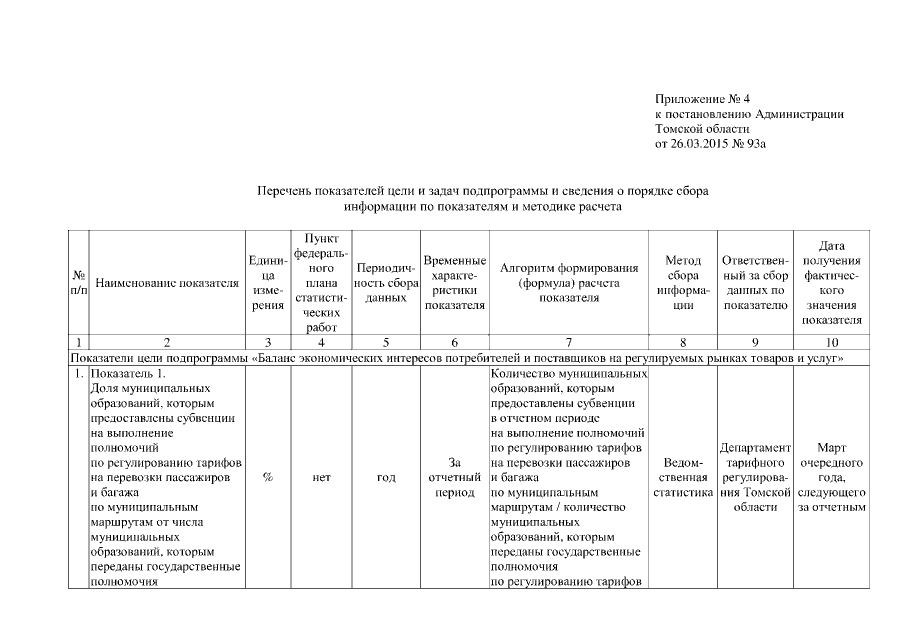 Приложение № 4
к постановлению Администрации
Томской области
от 26.03.2015 № 93а

Перечень показателей цели и задач подпрограммы и сведения о порядке сбора информации по показателям и методике расчета

| № п/п | Наименование показателя | Единица измерения | Пункт федерального плана статистических работ | Периодичность сбора данных | Временные характеристики показателя | Алгоритм формирования (формула) расчета показателя | Метод сбора информации | Ответственный за сбор данных по показателю | Дата получения фактического значения показателя |
|---|---|---|---|---|---|---|---|---|---|
| 1 | 2 | 3 | 4 | 5 | 6 | 7 | 8 | 9 | 10 |
| Показатели цели подпрограммы «Баланс экономических интересов потребителей и поставщиков на регулируемых рынках товаров и услуг» | | | | | | | | | |
| 1. | Показатель 1. Доля муниципальных образований, которым предоставлены субвенции на выполнение полномочий по регулированию тарифов на перевозки пассажиров и багажа по муниципальным маршрутам от числа муниципальных образований, которым переданы государственные полномочия | % | нет | год | За отчетный период | Количество муниципальных образований, которым предоставлены субвенции в отчетном периоде на выполнение полномочий по регулированию тарифов на перевозки пассажиров и багажа по муниципальным маршрутам / количество муниципальных образований, которым переданы государственные полномочия по регулированию тарифов | Ведомственная статистика | Департамент тарифного регулирования Томской области | Март очередного года, следующего за отчетным |